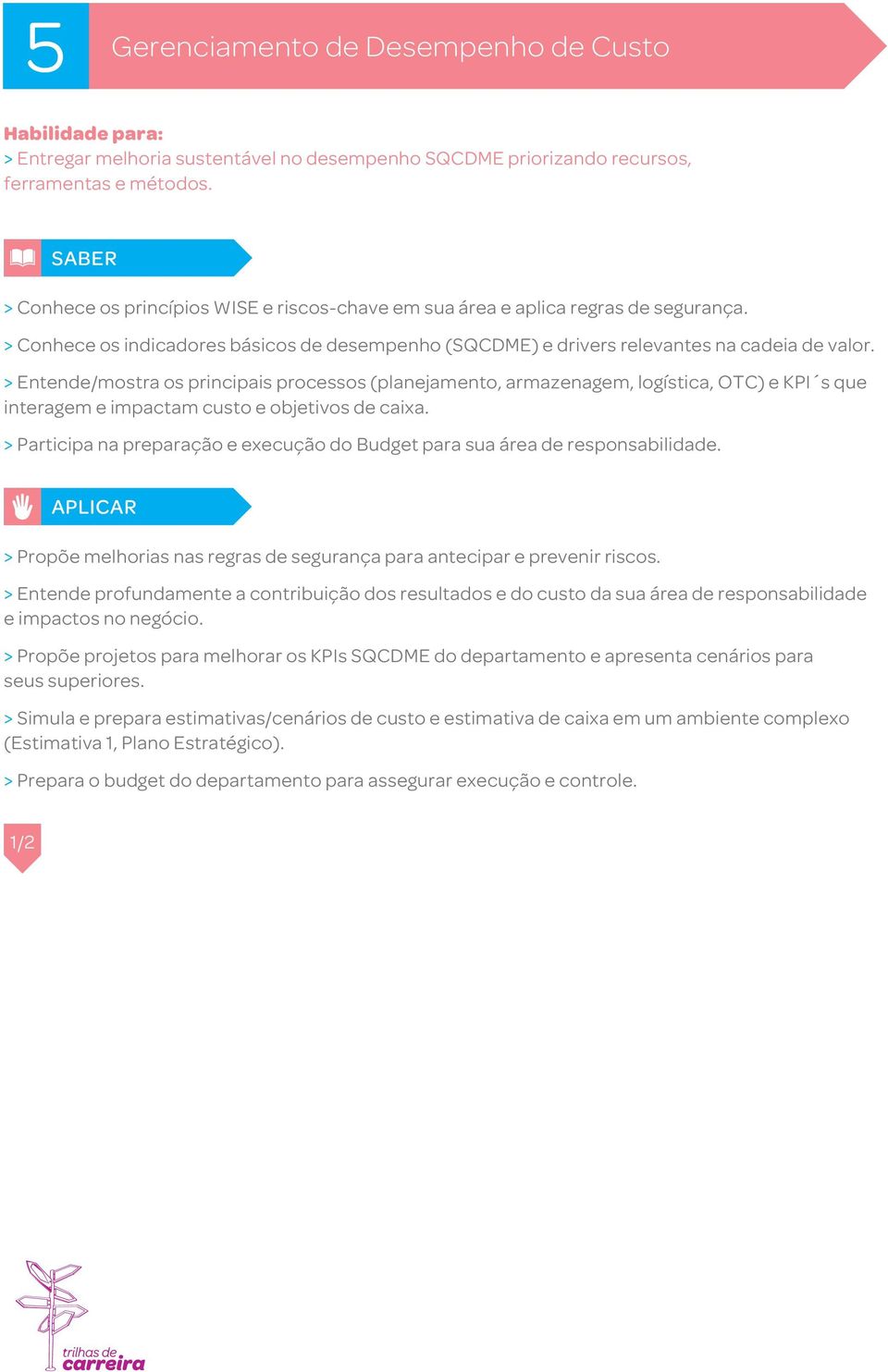 5 Gerenciamento de Desempenho de Custo

Habilidade para:
> Entregar melhoria sustentável no desempenho SQCDME priorizando recursos, ferramentas e métodos.

SABER

> Conhece os princípios WISE e riscos-chave em sua área e aplica regras de segurança.

> Conhece os indicadores básicos de desempenho (SQCDME) e drivers relevantes na cadeia de valor.

> Entende/mostra os principais processos (planejamento, armazenagem, logística, OTC) e KPI´s que interagem e impactam custo e objetivos de caixa.

> Participa na preparação e execução do Budget para sua área de responsabilidade.

APLICAR

> Propõe melhorias nas regras de segurança para antecipar e prevenir riscos.

> Entende profundamente a contribuição dos resultados e do custo da sua área de responsabilidade e impactos no negócio.

> Propõe projetos para melhorar os KPIs SQCDME do departamento e apresenta cenários para seus superiores.

> Simula e prepara estimativas/cenários de custo e estimativa de caixa em um ambiente complexo (Estimativa 1, Plano Estratégico).

> Prepara o budget do departamento para assegurar execução e controle.

1/2

trilhas de carreira